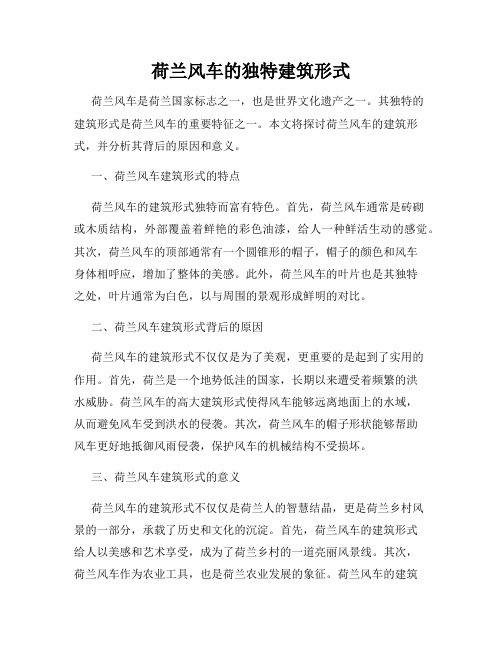 荷兰风车的独特建筑形式

荷兰风车是荷兰国家标志之一，也是世界文化遗产之一。其独特的建筑形式是荷兰风车的重要特征之一。本文将探讨荷兰风车的建筑形式，并分析其背后的原因和意义。

一、荷兰风车建筑形式的特点

荷兰风车的建筑形式独特而富有特色。首先，荷兰风车通常是砖砌或木质结构，外部覆盖着鲜艳的彩色油漆，给人一种鲜活生动的感觉。其次，荷兰风车的顶部通常有一个圆锥形的帽子，帽子的颜色和风车身体相呼应，增加了整体的美感。此外，荷兰风车的叶片也是其独特之处，叶片通常为白色，以与周围的景观形成鲜明的对比。

二、荷兰风车建筑形式背后的原因

荷兰风车的建筑形式不仅仅是为了美观，更重要的是起到了实用的作用。首先，荷兰是一个地势低洼的国家，长期以来遭受着频繁的洪水威胁。荷兰风车的高大建筑形式使得风车能够远离地面上的水域，从而避免风车受到洪水的侵袭。其次，荷兰风车的帽子形状能够帮助风车更好地抵御风雨侵袭，保护风车的机械结构不受损坏。

三、荷兰风车建筑形式的意义

荷兰风车的建筑形式不仅仅是荷兰人的智慧结晶，更是荷兰乡村风景的一部分，承载了历史和文化的沉淀。首先，荷兰风车的建筑形式给人以美感和艺术享受，成为了荷兰乡村的一道亮丽风景线。其次，荷兰风车作为农业工具，也是荷兰农业发展的象征。荷兰风车的建筑